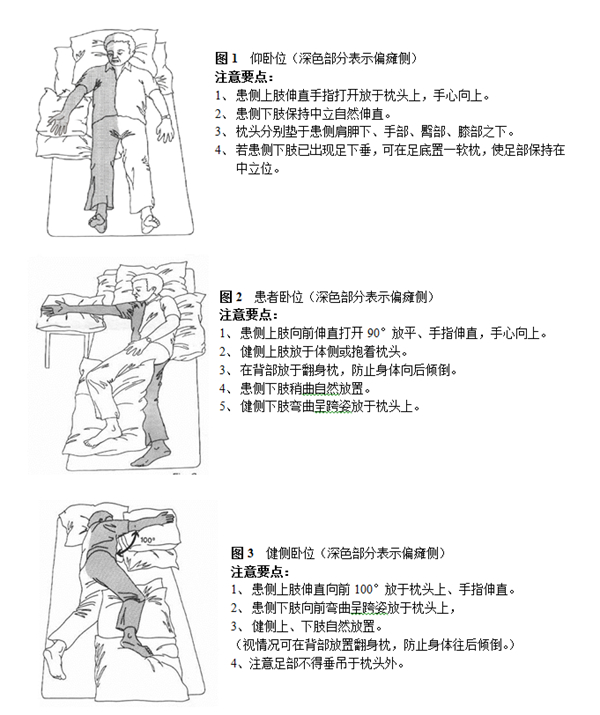 图 1　仰卧位（深色部分表示偏瘫侧）
注意要点：
1、患侧上肢伸直手指打开放于枕头上，手心向上。
2、患侧下肢保持中立自然伸直。
3、枕头分别垫于患侧肩胛下、手部、臀部、膝部之下。
4、若患侧下肢已出现足下垂，可在足底置一软枕，使足部保持在中立位。

图 2　患者卧位（深色部分表示偏瘫侧）
注意要点：
1、患侧上肢向前伸直打开 90° 放平、手指伸直，手心向上。
2、健侧上肢放于体侧或抱着枕头。
3、在背部放于翻身枕，防止身体向后倾倒。
4、患侧下肢稍曲自然放置。
5、健侧下肢弯曲呈跨姿放于枕头上。

100°

图 3　健侧卧位（深色部分表示偏瘫侧）
注意要点：
1、患侧上肢伸直向前 100° 放于枕头上、手指伸直。
2、患侧下肢向前弯曲呈跨姿放于枕头上，
3、健侧上、下肢自然放置。
（视情况可在背部放置翻身枕，防止身体往后倾倒。）
4、注意足部不得垂吊于枕头外。